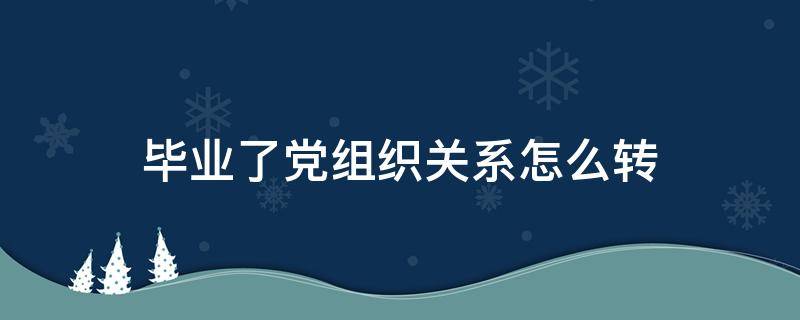 毕业了党组织关系怎么转